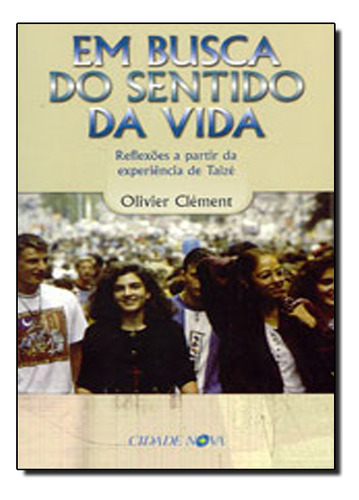 EM BUSCA DO SENTIDO DA VIDA

Reflexões a partir da experiência de Taizé

Olivier Clément

CIDADE NOVA